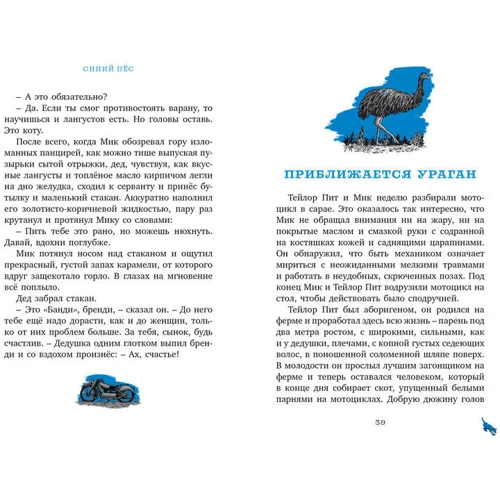 СИНИЙ ПЁС

– А это обязательно?

– Да. Если ты смог противостоять варану, то научишься и лангустов есть. Но головы оставь. Это коту.

После всего, когда Мик обозревал гору изломанных панцирей, как можно тише выпуская пузырьки сытой отрыжки, дед, чувствуя, как вкусные лангусты и топлёное масло кирпичом легли на дно желудка, сходил к серванту и принёс бутылку и маленький стакан. Аккуратно наполнил его золотисто-коричневой жидкостью, пару раз крутанул и протянул Мику со словами:

– Пить тебе это рано, но можешь нюхнуть. Давай, вдохни поглубже.

Мик потянул носом над стаканом и ощутил прекрасный, густой запах карамели, от которого вдруг защекотало горло. В глазах на мгновение всё поплыло.

Дед забрал стакан.

– Это «Банди», бренди, – сказал он. – До него тебе ещё надо дорасти, как и до женщин, только от них проблем больше. За тебя, сынок, будь счастлив. – Дедушка одним глотком выпил бренди и со вздохом произнёс: – Ах, счастье!

ПРИБЛИЖАЕТСЯ УРАГАН

Тейлор Пит и Мик неделю разбирали мотоцикл в сарае. Это оказалось так интересно, что Мик не обращал внимания ни на жару, ни на покрытые маслом и смазкой руки с содранной на костяшках кожей и саднящими царапинами. Он обнаружил, что быть механиком означает мириться с неожиданными мелкими травмами и работать в неудобных, скрюченных позах. Под конец Мик и Тейлор Пит водрузили мотоцикл на стол, чтобы действовать было сподручней.

Тейлор Пит был аборигеном, он родился на ферме и проработал здесь всю жизнь – парень под два метра ростом, с широкими, сильными, как и у дедушки, плечами, с копной густых седеющих волос, в поношенной соломенной шляпе поверх. В молодости он прослыл лучшим загонщиком на ферме и теперь оставался человеком, который в конце дня собирает скот, упущенный белыми парнями на мотоциклах. Добрую дюжину голов

39